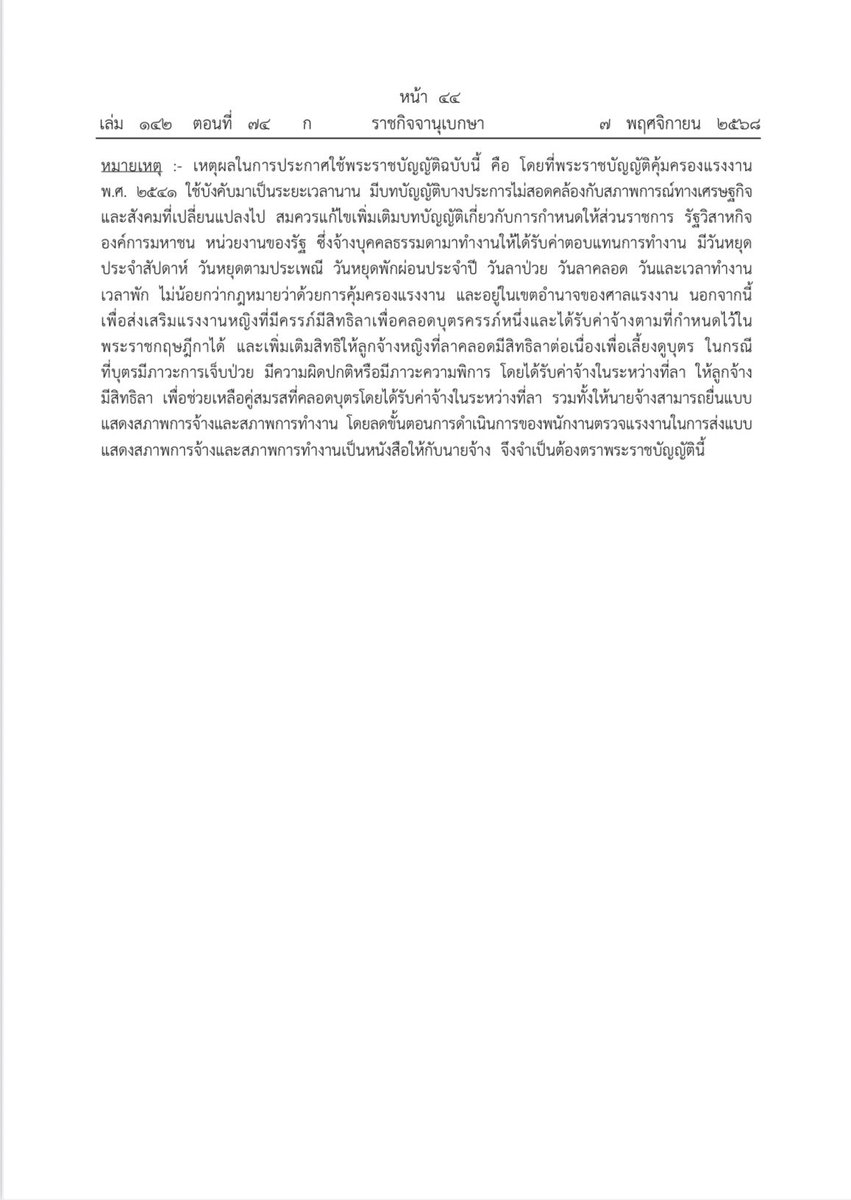 หน้า ๔๔
เล่ม ๑๔๒ ตอนที่ ๗๔ ก ราชกิจจานุเบกษา ๗ พฤศจิกายน ๒๕๖๘

หมายเหตุ :- เหตุผลในการประกาศใช้พระราชบัญญัติฉบับนี้ คือ โดยที่พระราชบัญญัติคุ้มครองแรงงาน พ.ศ. ๒๕๔๑ ใช้บังคับมาเป็นระยะเวลานาน มีบทบัญญัติบางประการไม่สอดคล้องกับสภาพการณ์ทางเศรษฐกิจและสังคมที่เปลี่ยนแปลงไป สมควรแก้ไขเพิ่มเติมบทบัญญัติเกี่ยวกับการกำหนดให้ส่วนราชการ รัฐวิสาหกิจ องค์การมหาชน หน่วยงานของรัฐ ซึ่งจ้างบุคคลธรรมดามาทำงานให้ได้รับค่าตอบแทนการทำงาน มีวันหยุดประจำสัปดาห์ วันหยุดตามประเพณี วันหยุดพักผ่อนประจำปี วันลาป่วย วันลาคลอด วันและเวลาทำงาน เวลาพัก ไม่น้อยกว่ากฎหมายว่าด้วยการคุ้มครองแรงงาน และอยู่ในเขตอำนาจของศาลแรงงาน นอกจากนี้ เพื่อส่งเสริมแรงงานหญิงที่มีครรภ์มีสิทธิลาเพื่อคลอดบุตรครรภ์หนึ่งและได้รับค่าจ้างตามที่กำหนดไว้ในพระราชกฤษฎีกาได้ และเพิ่มเติมสิทธิให้ลูกจ้างหญิงที่ลาคลอดมีสิทธิลาต่อเนื่องเพื่อเลี้ยงดูบุตร ในกรณีที่บุตรมีภาวะการเจ็บป่วย มีความผิดปกติหรือมีภาวะความพิการ โดยได้รับค่าจ้างในระหว่างที่ลา ให้ลูกจ้างมีสิทธิลา เพื่อช่วยเหลือคู่สมรสที่คลอดบุตรโดยได้รับค่าจ้างในระหว่างที่ลา รวมทั้งให้นายจ้างสามารถยื่นแบบแสดงสภาพการจ้างและสภาพการทำงาน โดยลดขั้นตอนการดำเนินการของพนักงานตรวจแรงงานในการส่งแบบแสดงสภาพการจ้างและสภาพการทำงานเป็นหนังสือให้กับนายจ้าง จึงจำเป็นต้องตราพระราชบัญญัตินี้